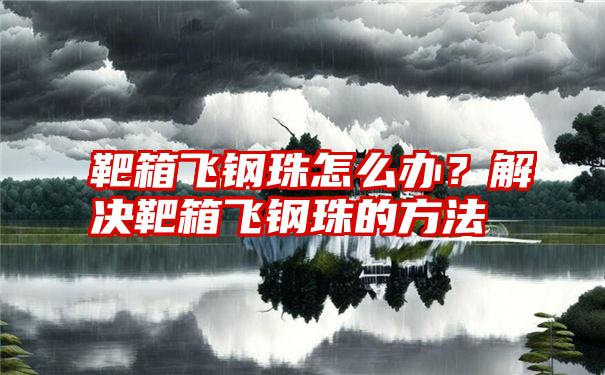 靶箱飞钢珠怎么办？解决靶箱飞钢珠的方法